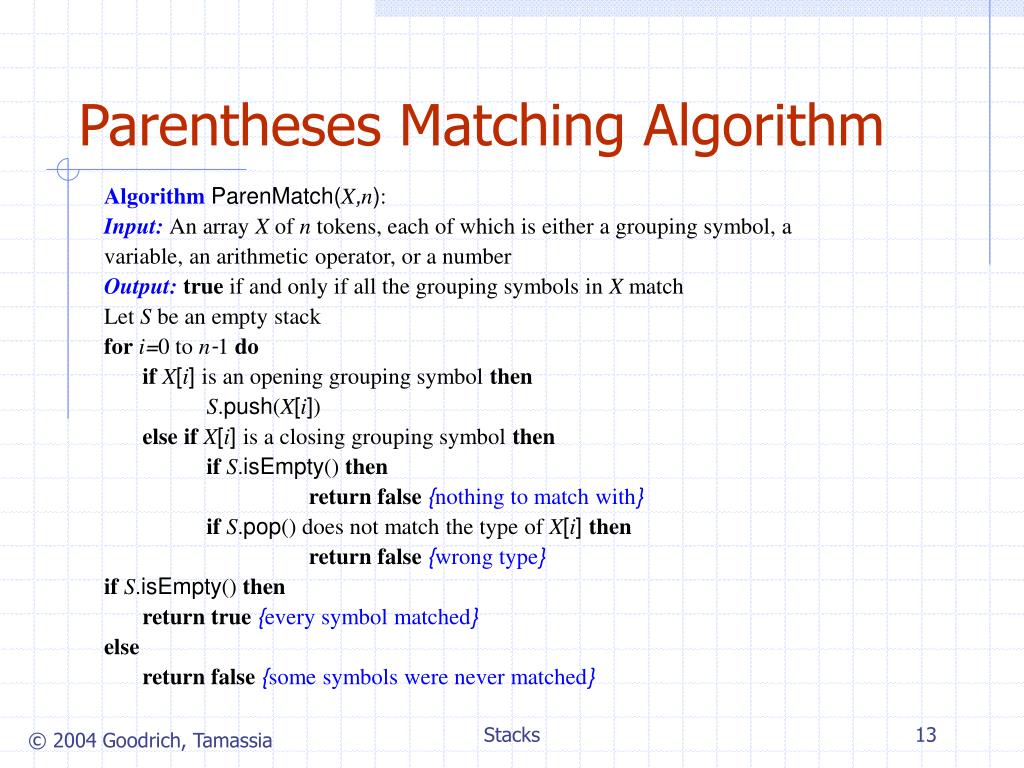 Parentheses Matching Algorithm

Algorithm ParenMatch($X$,$n$):
Input: An array $X$ of $n$ tokens, each of which is either a grouping symbol, a variable, an arithmetic operator, or a number
Output: true if and only if all the grouping symbols in $X$ match
Let $S$ be an empty stack
for $i$=0 to $n$-1 do
if $X[i]$ is an opening grouping symbol then
$S$.push($X[i]$)
else if $X[i]$ is a closing grouping symbol then
if $S$.isEmpty() then
return false {nothing to match with}
if $S$.pop() does not match the type of $X[i]$ then
return false {wrong type}
if $S$.isEmpty() then
return true {every symbol matched}
else
return false {some symbols were never matched}

© 2004 Goodrich, Tamassia

Stacks

13